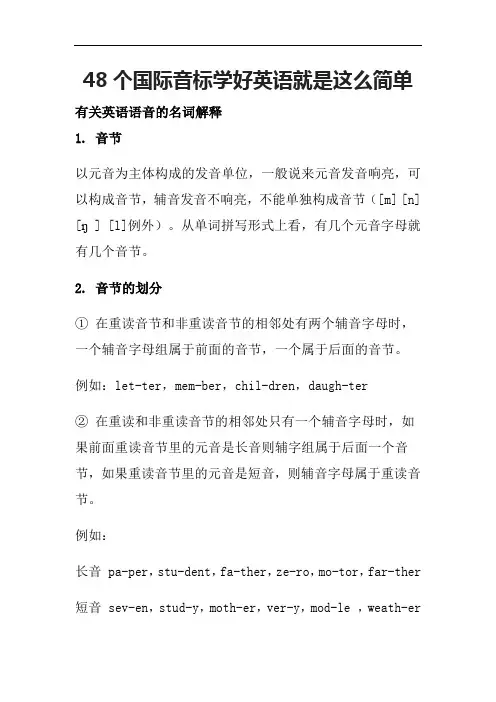 48 个国际音标学好英语就是这么简单

有关英语语音的名词解释

1. 音节

以元音为主体构成的发音单位，一般说来元音发音响亮，可以构成音节，辅音发音不响亮，不能单独构成音节（[m] [n] [ŋ ] [l]例外）。从单词拼写形式上看，有几个元音字母就有几个音节。

2. 音节的划分

① 在重读音节和非重读音节的相邻处有两个辅音字母时，一个辅音字母组属于前面的音节，一个属于后面的音节。

例如：let-ter，mem-ber，chil-dren，daugh-ter

② 在重读和非重读音节的相邻处只有一个辅音字母时，如果前面重读音节里的元音是长音则辅字组属于后面一个音节，如果重读音节里的元音是短音，则辅音字母属于重读音节。

例如：

长音 pa-per，stu-dent，fa-ther，ze-ro，mo-tor，far-ther

短音 sev-en，stud-y，moth-er，ver-y，mod-le ，weath-er